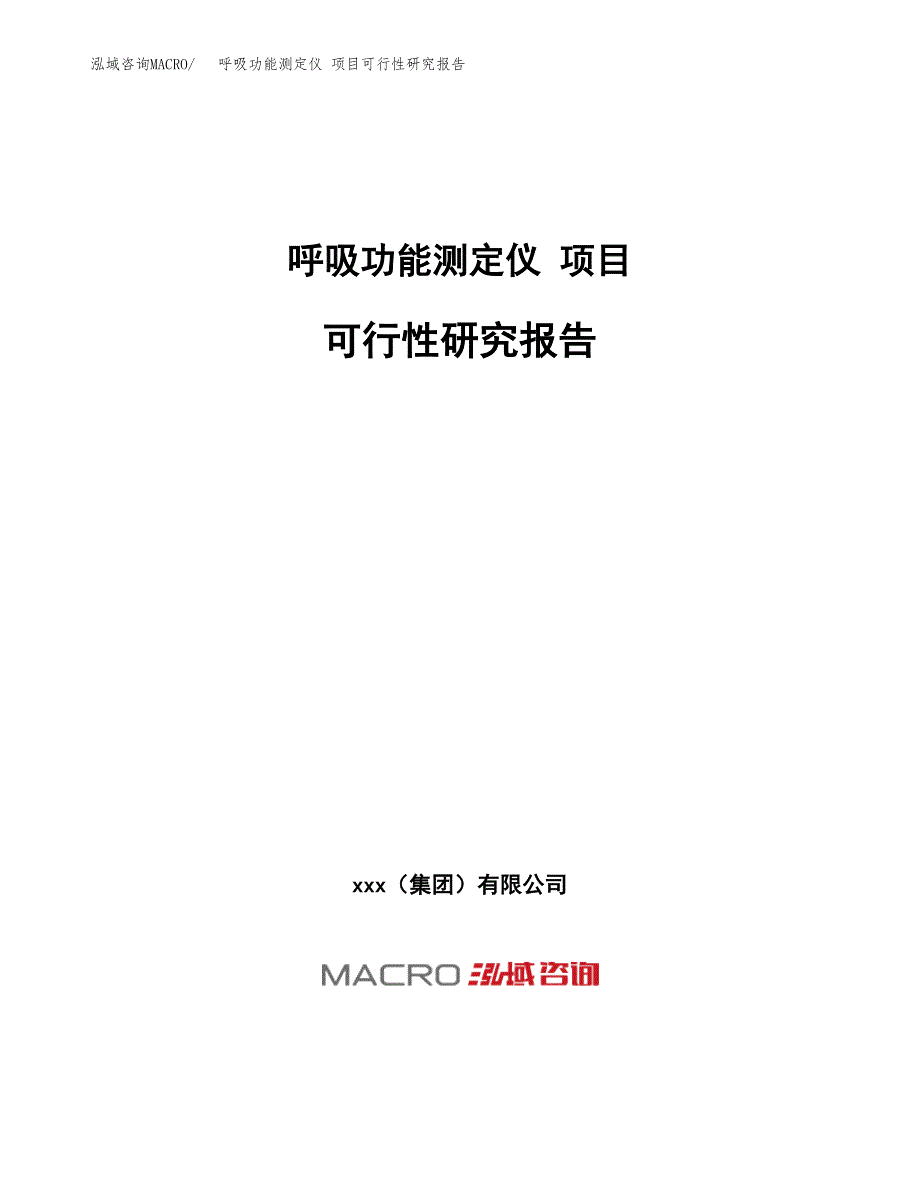 泓域咨询MACRO/　呼吸功能测定仪 项目可行性研究报告

呼吸功能测定仪 项目

可行性研究报告

xxx（集团）有限公司

MACRO 泓域咨询